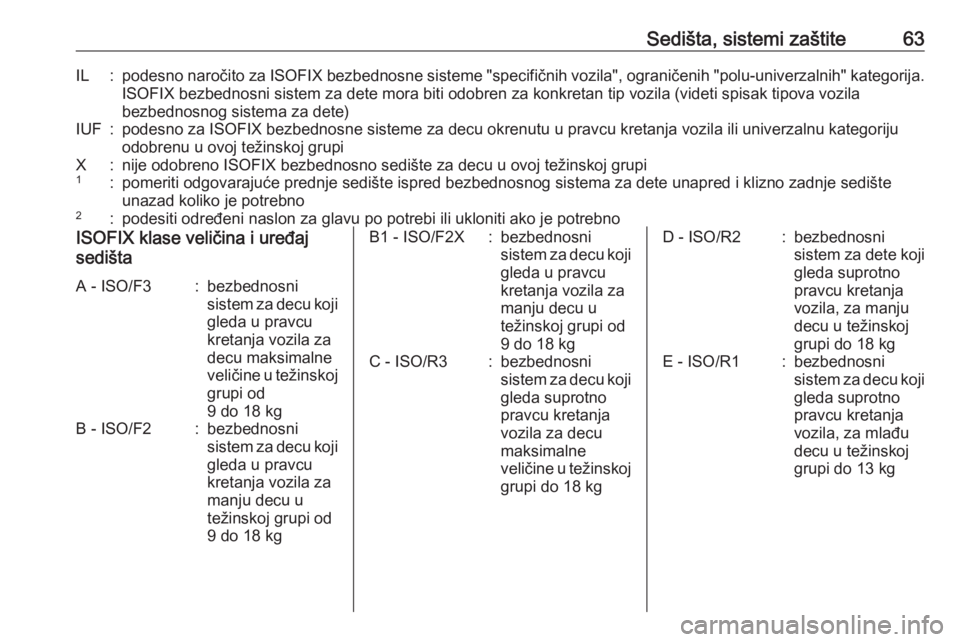 Sedišta, sistemi zaštite 63

IL : podesno naročito za ISOFIX bezbednosne sisteme "specifičnih vozila", ograničenih "polu-univerzalnih" kategorija. ISOFIX bezbednosni sistem za dete mora biti odobren za konkretan tip vozila (videti spisak tipova vozila bezbednosnog sistema za dete)
IUF : podesno za ISOFIX bezbednosne sisteme za decu okrenutu u pravcu kretanja vozila ili univerzalnu kategoriju odobrenu u ovoj težinskoj grupi
X : nije odobreno ISOFIX bezbednosno sedište za decu u ovoj težinskoj grupi
$^1$ : pomeriti odgovarajuće prednje sedište ispred bezbednosnog sistema za dete unapred i klizno zadnje sedište unazad koliko je potrebno
$^2$ : podesiti određeni naslon za glavu po potrebi ili ukloniti ako je potrebno

ISOFIX klase veličina i uređaj sedišta

A - ISO/F3 : bezbednosni sistem za decu koji gleda u pravcu kretanja vozila za decu maksimalne veličine u težinskoj grupi od 9 do 18 kg
B - ISO/F2 : bezbednosni sistem za decu koji gleda u pravcu kretanja vozila za manju decu u težinskoj grupi od 9 do 18 kg

B1 - ISO/F2X : bezbednosni sistem za decu koji gleda u pravcu kretanja vozila za manju decu u težinskoj grupi od 9 do 18 kg
C - ISO/R3 : bezbednosni sistem za decu koji gleda suprotno pravcu kretanja vozila za decu maksimalne veličine u težinskoj grupi do 18 kg

D - ISO/R2 : bezbednosni sistem za dete koji gleda suprotno pravcu kretanja vozila, za manju decu u težinskoj grupi do 18 kg
E - ISO/R1 : bezbednosni sistem za decu koji gleda suprotno pravcu kretanja vozila, za mlađu decu u težinskoj grupi do 13 kg

carmanualsonline.info